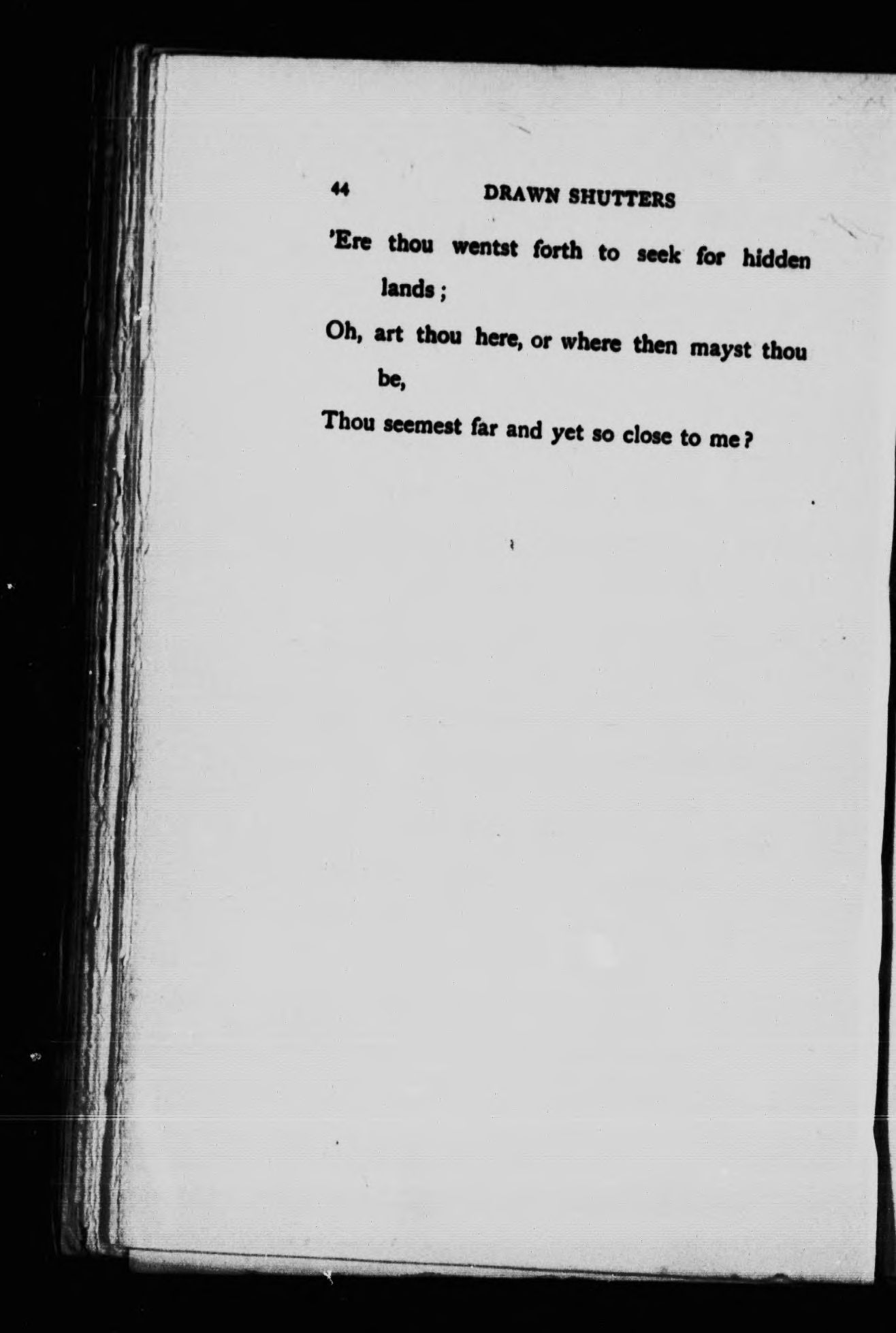 44 DRAWN SHUTTERS

'Ere thou wentst forth to seek for hidden lands;

Oh, art thou here, or where then mayst thou be,

Thou seemest far and yet so close to me?